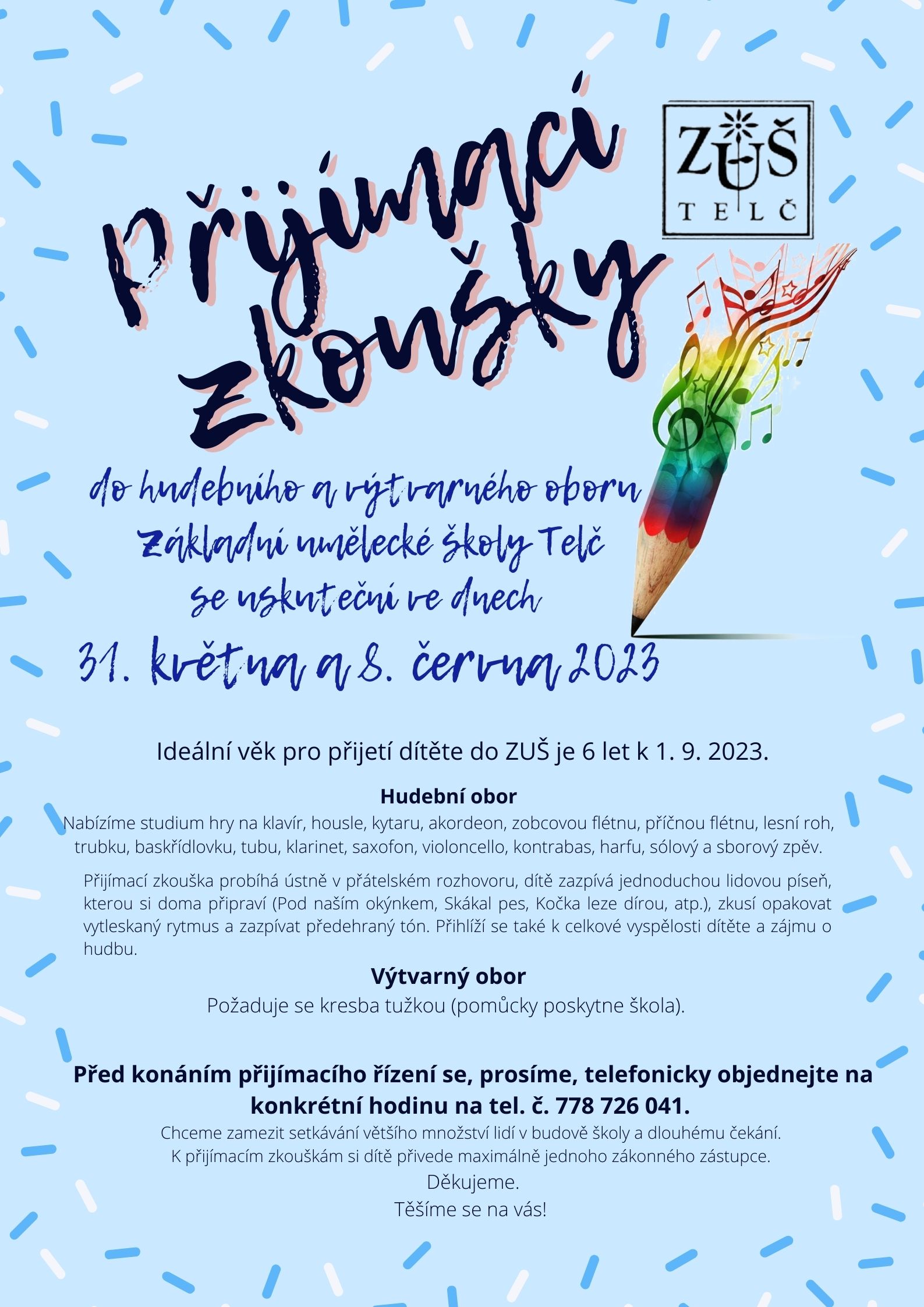 Přijímací zkoušky

ZUŠ
TELČ

do hudebního a výtvarného oboru
Základní umělecké školy Telč
se uskuteční ve dnech
31. května a 8. června 2023

Ideální věk pro přijetí dítěte do ZUŠ je 6 let k 1. 9. 2023.

Hudební obor
Nabízíme studium hry na klavír, housle, kytaru, akordeon, zobcovou flétnu, příčnou flétnu, lesní roh, trubku, baskřídlovku, tubu, klarinet, saxofon, violoncello, kontrabas, harfu, sólový a sborový zpěv.

Přijímací zkouška probíhá ústně v přátelském rozhovoru, dítě zazpívá jednoduchou lidovou píseň, kterou si doma připraví (Pod naším okýnkem, Skákal pes, Kočka leze dírou, atp.), zkusí opakovat vytleskaný rytmus a zazpívat předehraný tón. Přihlíží se také k celkové vyspělosti dítěte a zájmu o hudbu.

Výtvarný obor
Požaduje se kresba tužkou (pomůcky poskytne škola).

Před konáním přijímacího řízení se, prosíme, telefonicky objednejte na konkrétní hodinu na tel. č. 778 726 041.
Chceme zamezit setkávání většího množství lidí v budově školy a dlouhému čekání.
K přijímacím zkouškám si dítě přivede maximálně jednoho zákonného zástupce.
Děkujeme.
Těšíme se na vás!